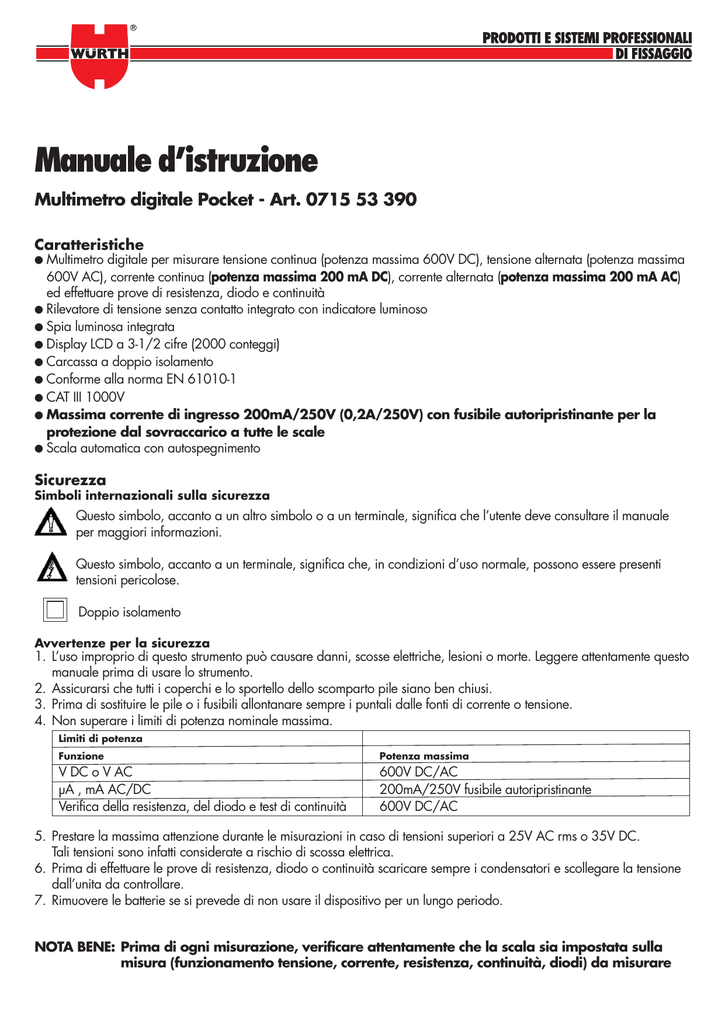 WÜRTH ®

PRODOTTI E SISTEMI PROFESSIONALI DI FISSAGGIO

Manuale d'istruzione

Multimetro digitale Pocket - Art. 0715 53 390

Caratteristiche
● Multimetro digitale per misurare tensione continua (potenza massima 600V DC), tensione alternata (potenza massima 600V AC), corrente continua (potenza massima 200 mA DC), corrente alternata (potenza massima 200 mA AC) ed effettuare prove di resistenza, diodo e continuità
● Rilevatore di tensione senza contatto integrato con indicatore luminoso
● Spia luminosa integrata
● Display LCD a 3-1/2 cifre (2000 conteggi)
● Carcassa a doppio isolamento
● Conforme alla norma EN 61010-1
● CAT III 1000V
● Massima corrente di ingresso 200mA/250V (0,2A/250V) con fusibile autoripristinante per la protezione dal sovraccarico a tutte le scale
● Scala automatica con autospegnimento

Sicurezza
Simboli internazionali sulla sicurezza

Questo simbolo, accanto a un altro simbolo o a un terminale, significa che l'utente deve consultare il manuale per maggiori informazioni.

Questo simbolo, accanto a un terminale, significa che, in condizioni d'uso normale, possono essere presenti tensioni pericolose.

Doppio isolamento

Avvertenze per la sicurezza
1. L'uso improprio di questo strumento può causare danni, scosse elettriche, lesioni o morte. Leggere attentamente questo manuale prima di usare lo strumento.
2. Assicurarsi che tutti i coperchi e lo sportello dello scomparto pile siano ben chiusi.
3. Prima di sostituire le pile o i fusibili allontanare sempre i puntali dalle fonti di corrente o tensione.
4. Non superare i limiti di potenza nominale massima.

| Limiti di potenza | |
|---|---|
| Funzione | Potenza massima |
| V DC o V AC | 600V DC/AC |
| μA , mA AC/DC | 200mA/250V fusibile autoripristinante |
| Verifica della resistenza, del diodo e test di continuità | 600V DC/AC |

5. Prestare la massima attenzione durante le misurazioni in caso di tensioni superiori a 25V AC rms o 35V DC. Tali tensioni sono infatti considerate a rischio di scossa elettrica.
6. Prima di effettuare le prove di resistenza, diodo o continuità scaricare sempre i condensatori e scollegare la tensione dall'unita da controllare.
7. Rimuovere le batterie se si prevede di non usare il dispositivo per un lungo periodo.

NOTA BENE: Prima di ogni misurazione, verificare attentamente che la scala sia impostata sulla misura (funzionamento tensione, corrente, resistenza, continuità, diodi) da misurare